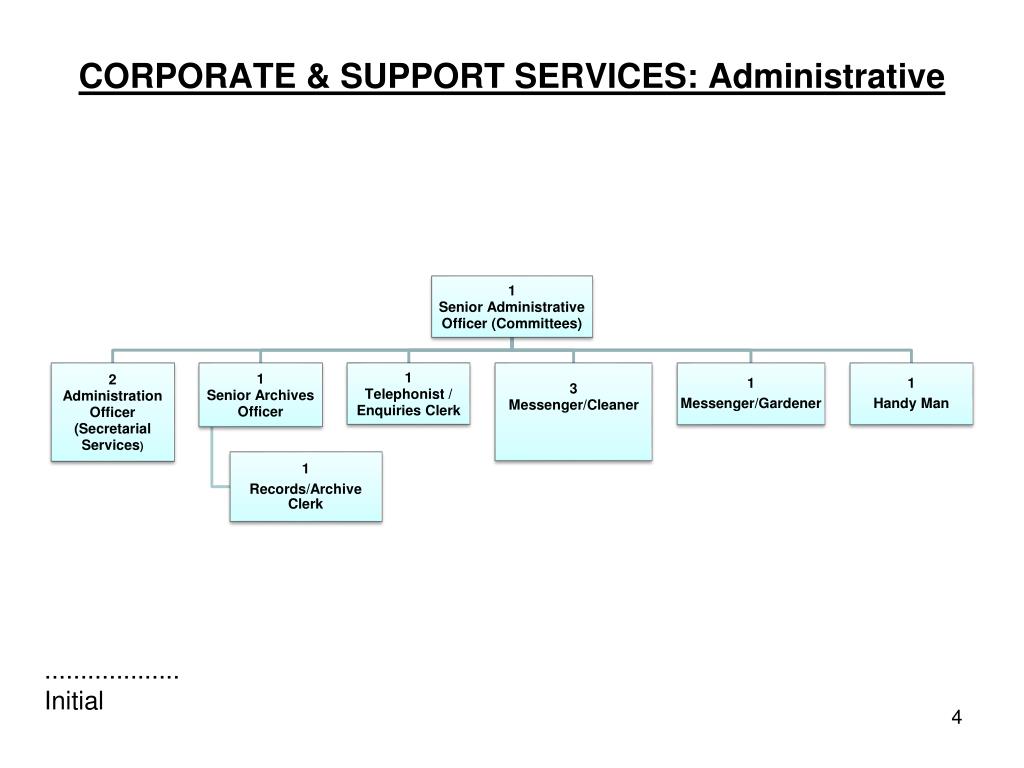 CORPORATE & SUPPORT SERVICES: Administrative

1
Senior Administrative Officer (Committees)

2
Administration Officer (Secretarial Services)

1
Senior Archives Officer

1
Records/Archive Clerk

1
Telephonist / Enquiries Clerk

3
Messenger/Cleaner

1
Messenger/Gardener

1
Handy Man

...................
Initial

4